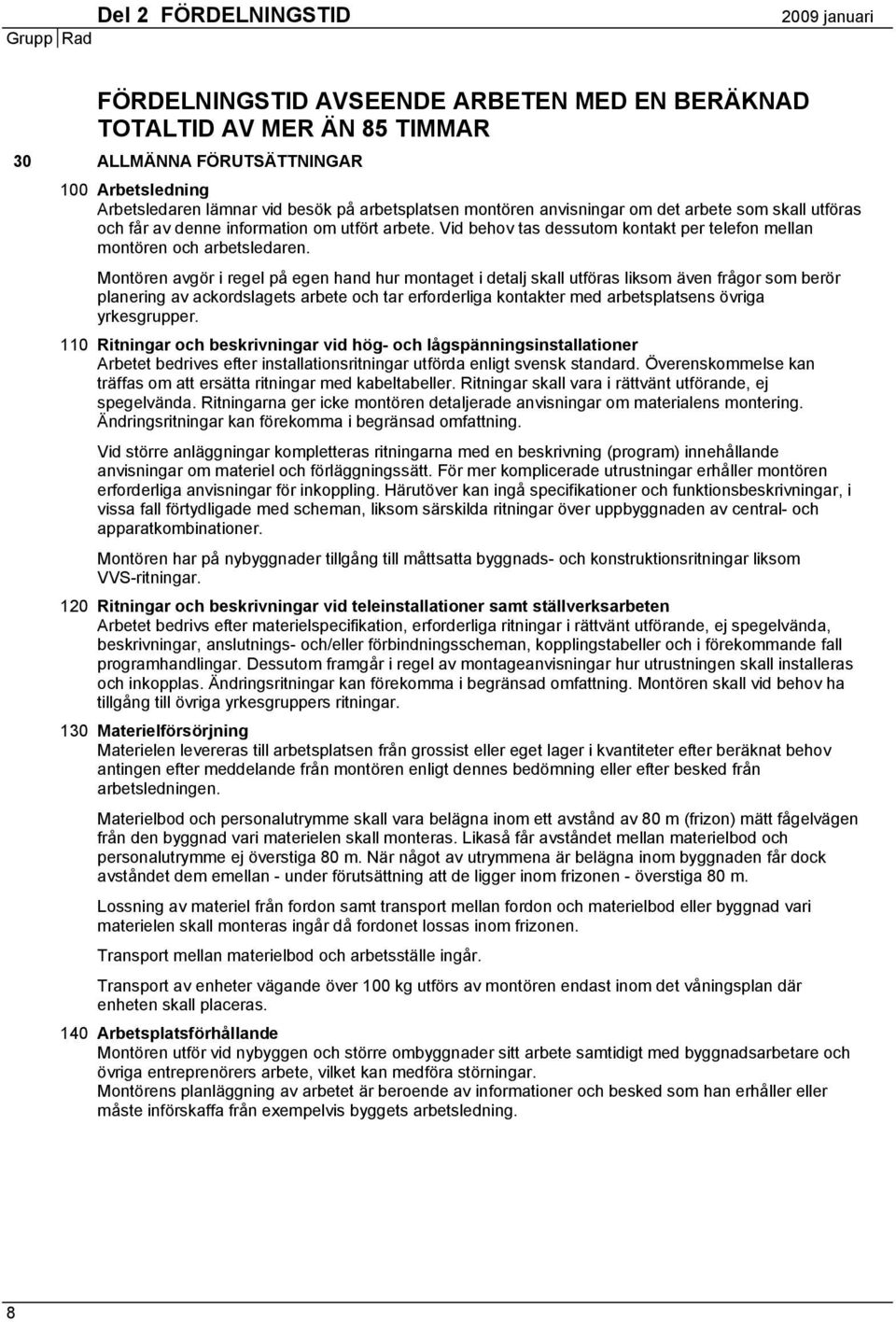 Del 2 FÖRDELNINGSTID

2009 januari

Grupp Rad

FÖRDELNINGSTID AVSEENDE ARBETEN MED EN BERÄKNAD TOTALTID AV MER ÄN 85 TIMMAR

30 ALLMÄNNA FÖRUTSÄTTNINGAR

100 Arbetsledning
Arbetsledaren lämnar vid besök på arbetsplatsen montören anvisningar om det arbete som skall utföras och får av denne information om utfört arbete. Vid behov tas dessutom kontakt per telefon mellan montören och arbetsledaren.

Montören avgör i regel på egen hand hur montaget i detalj skall utföras liksom även frågor som berör planering av ackordslagets arbete och tar erforderliga kontakter med arbetsplatsens övriga yrkesgrupper.

110 Ritningar och beskrivningar vid hög- och lågspänningsinstallationer
Arbetet bedrives efter installationsritningar utförda enligt svensk standard. Överenskommelse kan träffas om att ersätta ritningar med kabeltabeller. Ritningar skall vara i rättvänt utförande, ej spegelvända. Ritningarna ger icke montören detaljerade anvisningar om materialens montering. Ändringsritningar kan förekomma i begränsad omfattning.

Vid större anläggningar kompletteras ritningarna med en beskrivning (program) innehållande anvisningar om materiel och förläggningssätt. För mer komplicerade utrustningar erhåller montören erforderliga anvisningar för inkoppling. Härutöver kan ingå specifikationer och funktionsbeskrivningar, i vissa fall förtydligade med scheman, liksom särskilda ritningar över uppbyggnaden av central- och apparatkombinationer.

Montören har på nybyggnader tillgång till måttsatta byggnads- och konstruktionsritningar liksom VVS-ritningar.

120 Ritningar och beskrivningar vid teleinstallationer samt ställverksarbeten
Arbetet bedrivs efter materielspecifikation, erforderliga ritningar i rättvänt utförande, ej spegelvända, beskrivningar, anslutnings- och/eller förbindningsscheman, kopplingstabeller och i förekommande fall programhandlingar. Dessutom framgår i regel av montageanvisningar hur utrustningen skall installeras och inkopplas. Ändringsritningar kan förekomma i begränsad omfattning. Montören skall vid behov ha tillgång till övriga yrkesgruppers ritningar.

130 Materielförsörjning
Materielen levereras till arbetsplatsen från grossist eller eget lager i kvantiteter efter beräknat behov antingen efter meddelande från montören enligt dennes bedömning eller efter besked från arbetsledningen.

Materielbod och personalutrymme skall vara belägna inom ett avstånd av 80 m (frizon) mätt fågelvägen från den byggnad vari materielen skall monteras. Likaså får avståndet mellan materielbod och personalutrymme ej överstiga 80 m. När något av utrymmena är belägna inom byggnaden får dock avståndet dem emellan - under förutsättning att de ligger inom frizonen - överstiga 80 m.

Lossning av materiel från fordon samt transport mellan fordon och materielbod eller byggnad vari materielen skall monteras ingår då fordonet lossas inom frizonen.

Transport mellan materielbod och arbetsställe ingår.

Transport av enheter vägande över 100 kg utförs av montören endast inom det våningsplan där enheten skall placeras.

140 Arbetsplatsförhållande
Montören utför vid nybyggen och större ombyggnader sitt arbete samtidigt med byggnadsarbetare och övriga entreprenörers arbete, vilket kan medföra störningar.
Montörens planläggning av arbetet är beroende av informationer och besked som han erhåller eller måste införskaffa från exempelvis byggets arbetsledning.

8